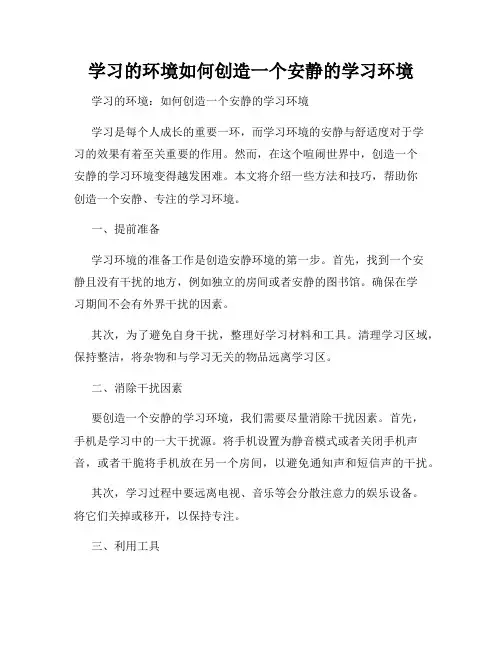 学习的环境如何创造一个安静的学习环境

学习的环境：如何创造一个安静的学习环境

学习是每个人成长的重要一环，而学习环境的安静与舒适度对于学习的效果有着至关重要的作用。然而，在这个喧闹世界中，创造一个安静的学习环境变得越发困难。本文将介绍一些方法和技巧，帮助你创造一个安静、专注的学习环境。

一、提前准备

学习环境的准备工作是创造安静环境的第一步。首先，找到一个安静且没有干扰的地方，例如独立的房间或者安静的图书馆。确保在学习期间不会有外界干扰的因素。

其次，为了避免自身干扰，整理好学习材料和工具。清理学习区域，保持整洁，将杂物和与学习无关的物品远离学习区。

二、消除干扰因素

要创造一个安静的学习环境，我们需要尽量消除干扰因素。首先，手机是学习中的一大干扰源。将手机设置为静音模式或者关闭手机声音，或者干脆将手机放在另一个房间，以避免通知声和短信声的干扰。

其次，学习过程中要远离电视、音乐等会分散注意力的娱乐设备。将它们关掉或移开，以保持专注。

三、利用工具